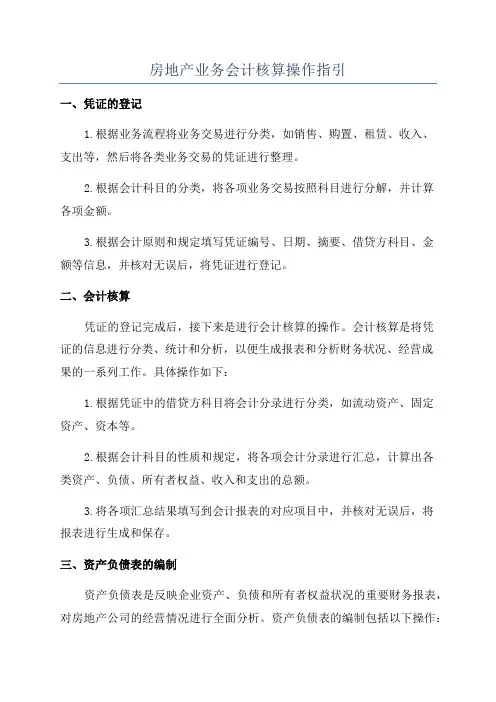 房地产业务会计核算操作指引

一、凭证的登记

1.根据业务流程将业务交易进行分类，如销售、购置、租赁、收入、支出等，然后将各类业务交易的凭证进行整理。

2.根据会计科目的分类，将各项业务交易按照科目进行分解，并计算各项金额。

3.根据会计原则和规定填写凭证编号、日期、摘要、借贷方科目、金额等信息，并核对无误后，将凭证进行登记。

二、会计核算

凭证的登记完成后，接下来是进行会计核算的操作。会计核算是将凭证的信息进行分类、统计和分析，以便生成报表和分析财务状况、经营成果的一系列工作。具体操作如下：

1.根据凭证中的借贷方科目将会计分录进行分类，如流动资产、固定资产、资本等。

2.根据会计科目的性质和规定，将各项会计分录进行汇总，计算出各类资产、负债、所有者权益、收入和支出的总额。

3.将各项汇总结果填写到会计报表的对应项目中，并核对无误后，将报表进行生成和保存。

三、资产负债表的编制

资产负债表是反映企业资产、负债和所有者权益状况的重要财务报表，对房地产公司的经营情况进行全面分析。资产负债表的编制包括以下操作：